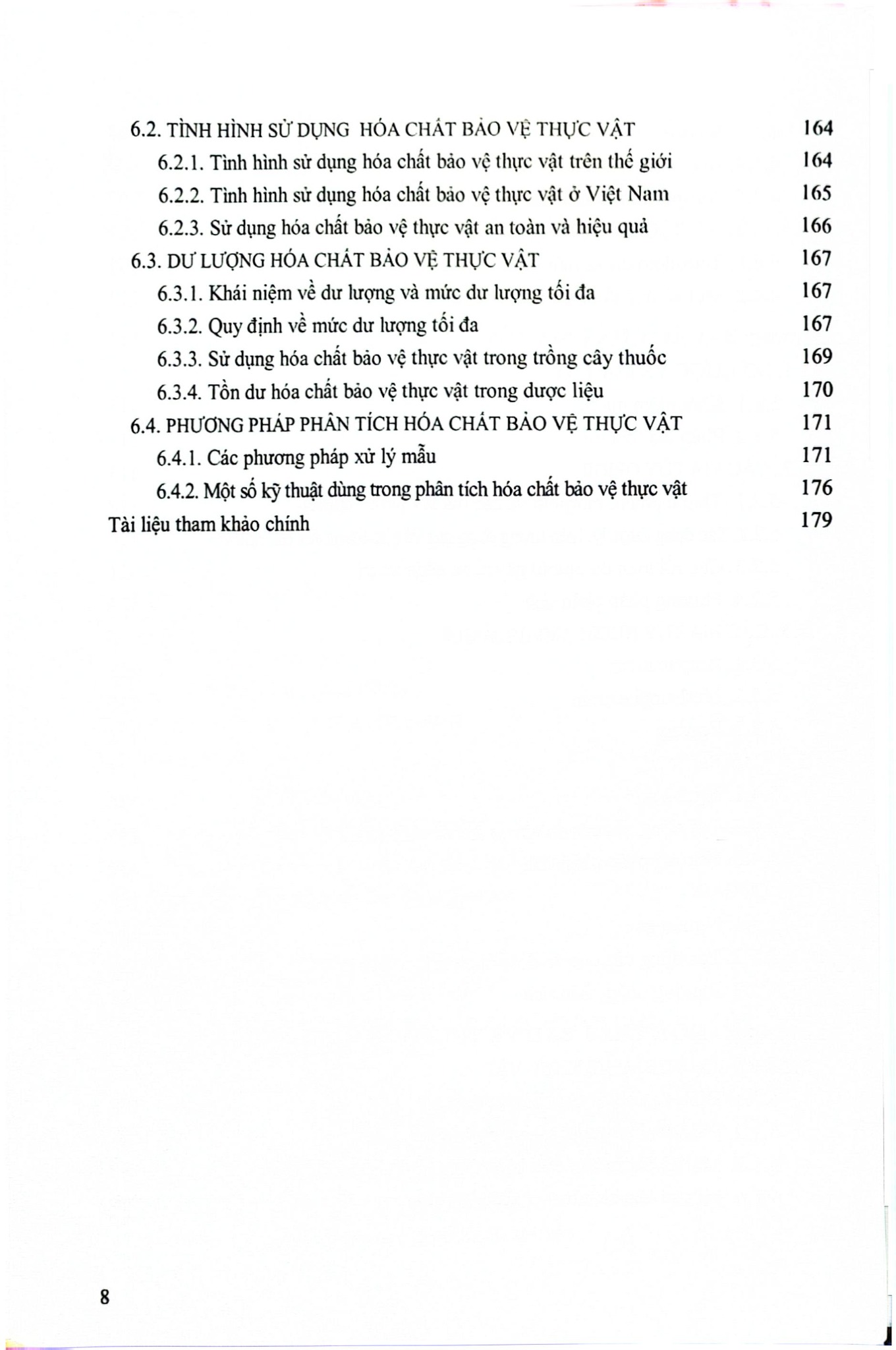 6.2. TÌNH HÌNH SỬ DỤNG HÓA CHẤT BẢO VỆ THỰC VẬT 164

6.2.1. Tình hình sử dụng hóa chất bảo vệ thực vật trên thế giới 164

6.2.2. Tình hình sử dụng hóa chất bảo vệ thực vật ở Việt Nam 165

6.2.3. Sử dụng hóa chất bảo vệ thực vật an toàn và hiệu quả 166

6.3. DƯ LƯỢNG HÓA CHẤT BẢO VỆ THỰC VẬT 167

6.3.1. Khái niệm về dư lượng và mức dư lượng tối đa 167

6.3.2. Quy định về mức dư lượng tối đa 167

6.3.3. Sử dụng hóa chất bảo vệ thực vật trong trồng cây thuốc 169

6.3.4. Tồn dư hóa chất bảo vệ thực vật trong dược liệu 170

6.4. PHƯƠNG PHÁP PHÂN TÍCH HÓA CHẤT BẢO VỆ THỰC VẬT 171

6.4.1. Các phương pháp xử lý mẫu 171

6.4.2. Một số kỹ thuật dùng trong phân tích hóa chất bảo vệ thực vật 176

Tài liệu tham khảo chính 179

8